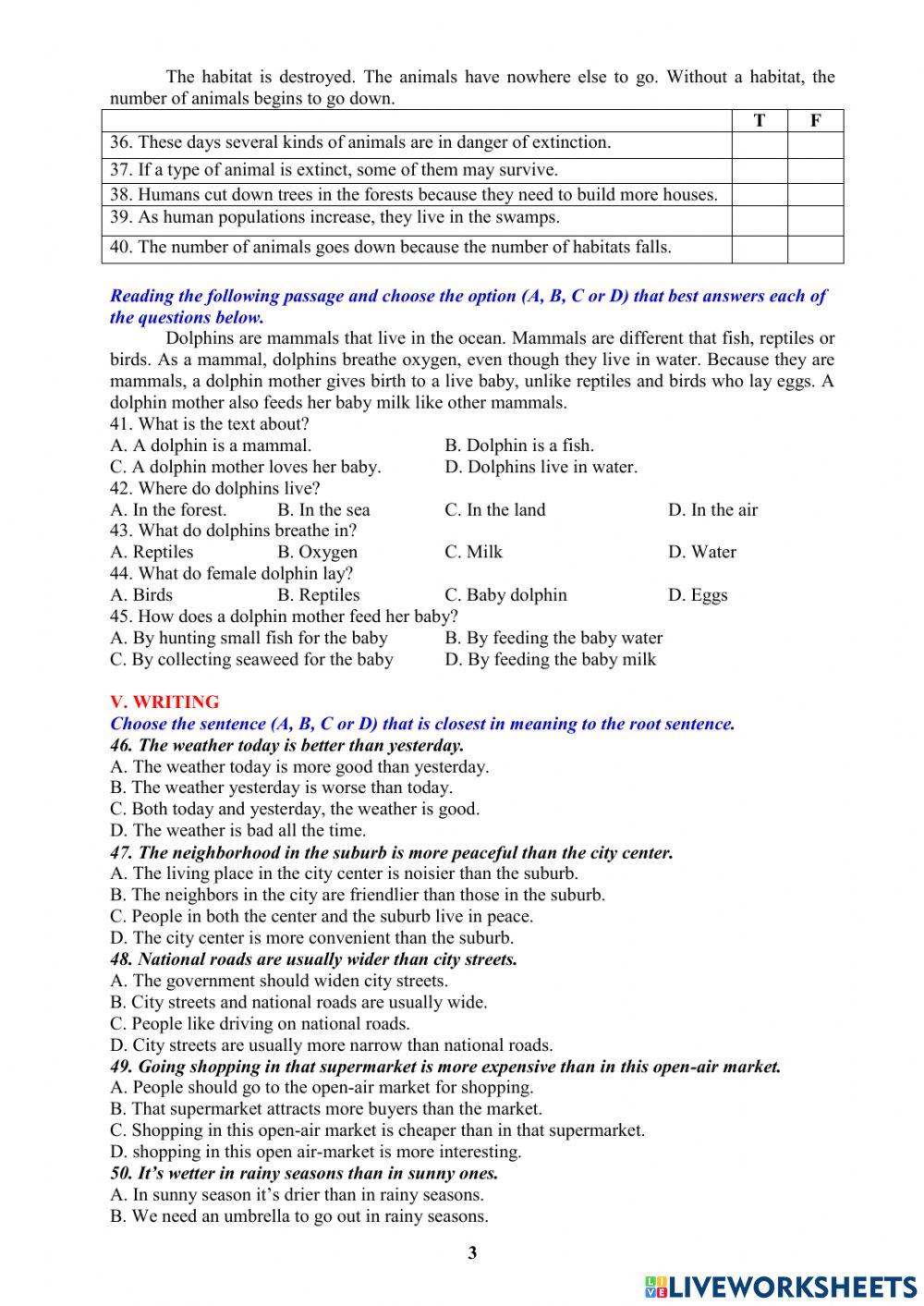 The habitat is destroyed. The animals have nowhere else to go. Without a habitat, the number of animals begins to go down.

| | T | F |
|---|---|---|
| 36. These days several kinds of animals are in danger of extinction. | | |
| 37. If a type of animal is extinct, some of them may survive. | | |
| 38. Humans cut down trees in the forests because they need to build more houses. | | |
| 39. As human populations increase, they live in the swamps. | | |
| 40. The number of animals goes down because the number of habitats falls. | | |

Reading the following passage and choose the option (A, B, C or D) that best answers each of the questions below.

Dolphins are mammals that live in the ocean. Mammals are different that fish, reptiles or birds. As a mammal, dolphins breathe oxygen, even though they live in water. Because they are mammals, a dolphin mother gives birth to a live baby, unlike reptiles and birds who lay eggs. A dolphin mother also feeds her baby milk like other mammals.

41. What is the text about?
A. A dolphin is a mammal.
B. Dolphin is a fish.
C. A dolphin mother loves her baby.
D. Dolphins live in water.
42. Where do dolphins live?
A. In the forest.
B. In the sea
C. In the land
D. In the air
43. What do dolphins breathe in?
A. Reptiles
B. Oxygen
C. Milk
D. Water
44. What do female dolphin lay?
A. Birds
B. Reptiles
C. Baby dolphin
D. Eggs
45. How does a dolphin mother feed her baby?
A. By hunting small fish for the baby
B. By feeding the baby water
C. By collecting seaweed for the baby
D. By feeding the baby milk

V. WRITING
Choose the sentence (A, B, C or D) that is closest in meaning to the root sentence.
46. The weather today is better than yesterday.
A. The weather today is more good than yesterday.
B. The weather yesterday is worse than today.
C. Both today and yesterday, the weather is good.
D. The weather is bad all the time.
47. The neighborhood in the suburb is more peaceful than the city center.
A. The living place in the city center is noisier than the suburb.
B. The neighbors in the city are friendlier than those in the suburb.
C. People in both the center and the suburb live in peace.
D. The city center is more convenient than the suburb.
48. National roads are usually wider than city streets.
A. The government should widen city streets.
B. City streets and national roads are usually wide.
C. People like driving on national roads.
D. City streets are usually more narrow than national roads.
49. Going shopping in that supermarket is more expensive than in this open-air market.
A. People should go to the open-air market for shopping.
B. That supermarket attracts more buyers than the market.
C. Shopping in this open-air market is cheaper than in that supermarket.
D. shopping in this open air-market is more interesting.
50. It's wetter in rainy seasons than in sunny ones.
A. In sunny season it's drier than in rainy seasons.
B. We need an umbrella to go out in rainy seasons.

3

LIVEWORKSHEETS